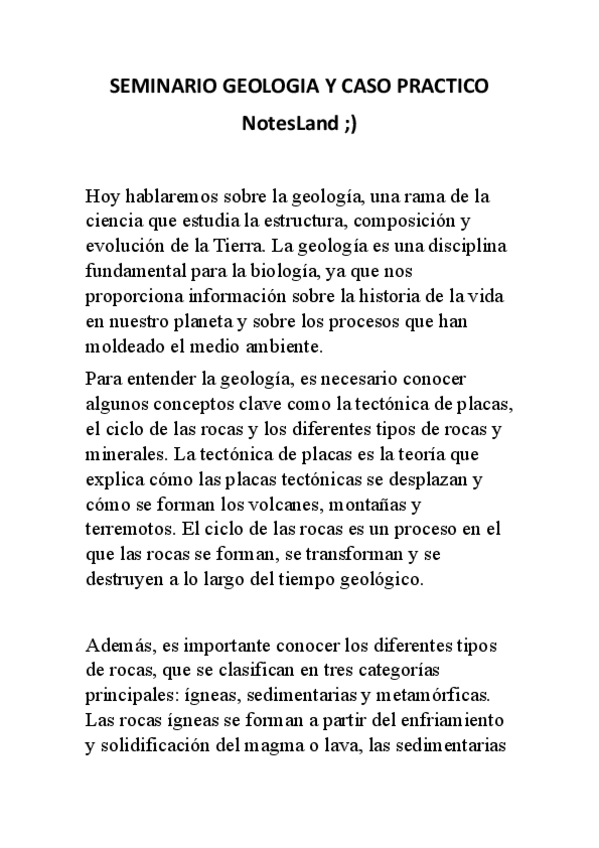 SEMINARIO GEOLOGIA Y CASO PRACTICO

NotesLand ;)

Hoy hablaremos sobre la geología, una rama de la ciencia que estudia la estructura, composición y evolución de la Tierra. La geología es una disciplina fundamental para la biología, ya que nos proporciona información sobre la historia de la vida en nuestro planeta y sobre los procesos que han moldeado el medio ambiente.

Para entender la geología, es necesario conocer algunos conceptos clave como la tectónica de placas, el ciclo de las rocas y los diferentes tipos de rocas y minerales. La tectónica de placas es la teoría que explica cómo las placas tectónicas se desplazan y cómo se forman los volcanes, montañas y terremotos. El ciclo de las rocas es un proceso en el que las rocas se forman, se transforman y se destruyen a lo largo del tiempo geológico.

Además, es importante conocer los diferentes tipos de rocas, que se clasifican en tres categorías principales: ígneas, sedimentarias y metamórficas. Las rocas ígneas se forman a partir del enfriamiento y solidificación del magma o lava, las sedimentarias